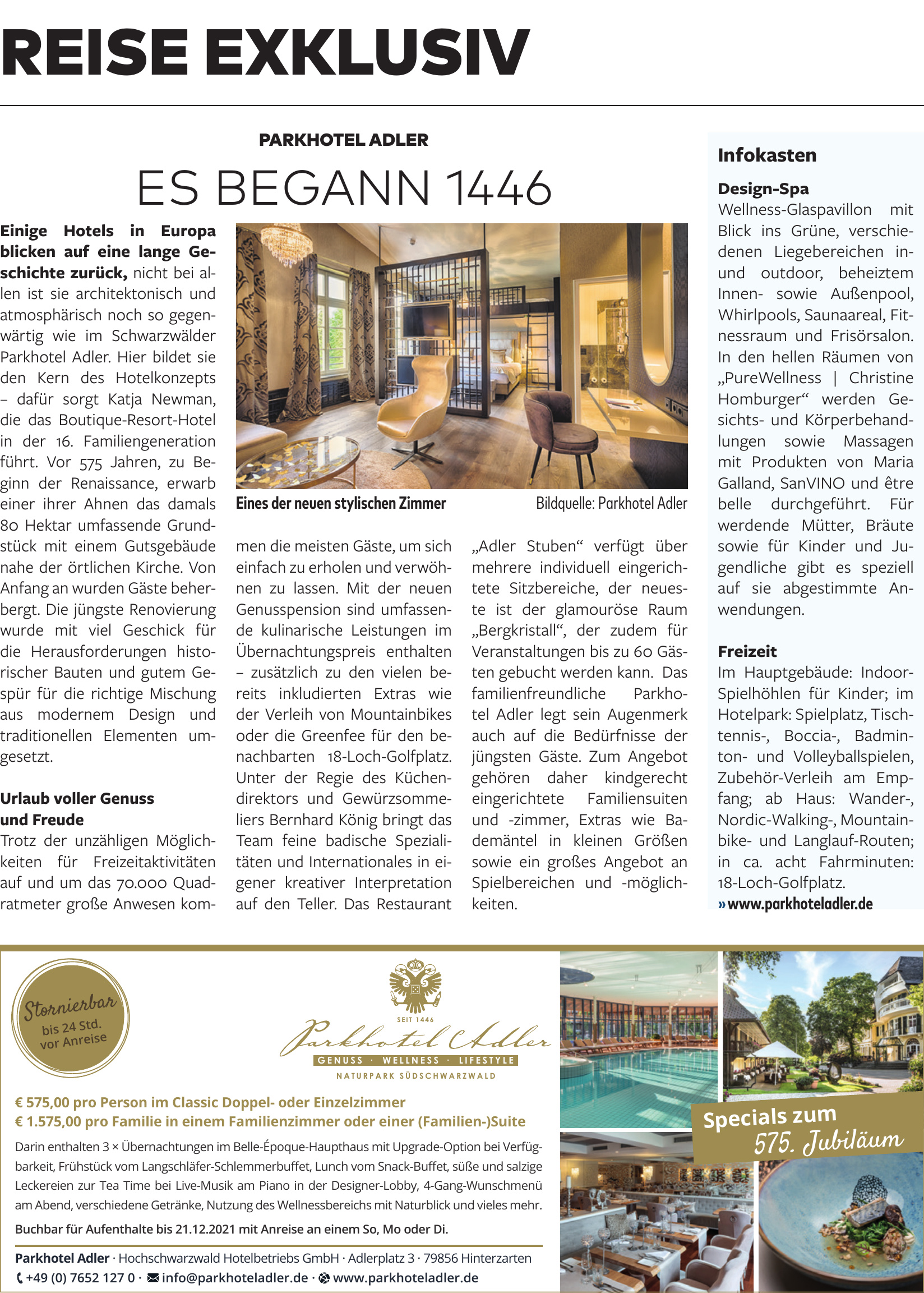 REISE EXKLUSIV

PARKHOTEL ADLER

ES BEGANN 1446

Einige Hotels in Europa blicken auf eine lange Geschichte zurück, nicht bei allen ist sie architektonisch und atmosphärisch noch so gegenwärtig wie im Schwarzwälder Parkhotel Adler. Hier bildet sie den Kern des Hotelkonzepts – dafür sorgt Katja Newman, die das Boutique-Resort-Hotel in der 16. Familiengeneration führt. Vor 575 Jahren, zu Beginn der Renaissance, erwarb einer ihrer Ahnen das damals 80 Hektar umfassende Grundstück mit einem Gutsgebäude nahe der örtlichen Kirche. Von Anfang an wurden Gäste beherbergt. Die jüngste Renovierung wurde mit viel Geschick für die Herausforderungen historischer Bauten und gutem Gespür für die richtige Mischung aus modernem Design und traditionellen Elementen umgesetzt.

Urlaub voller Genuss und Freude
Trotz der unzähligen Möglichkeiten für Freizeitaktivitäten auf und um das 70.000 Quadratmeter große Anwesen kommen die meisten Gäste, um sich einfach zu erholen und verwöhnen zu lassen. Mit der neuen Genusspension sind umfassende kulinarische Leistungen im Übernachtungspreis enthalten – zusätzlich zu den vielen bereits inkludierten Extras wie der Verleih von Mountainbikes oder die Greenfee für den benachbarten 18-Loch-Golfplatz. Unter der Regie des Küchendirektors und Gewürzsommeliers Bernhard König bringt das Team feine badische Spezialitäten und Internationales in eigener kreativer Interpretation auf den Teller. Das Restaurant „Adler Stuben“ verfügt über mehrere individuell eingerichtete Sitzbereiche, der neueste ist der glamouröse Raum „Bergkristall“, der zudem für Veranstaltungen bis zu 60 Gästen gebucht werden kann. Das familienfreundliche Parkhotel Adler legt sein Augenmerk auch auf die Bedürfnisse der jüngsten Gäste. Zum Angebot gehören daher kindgerecht eingerichtete Familiensuiten und -zimmer, Extras wie Bademäntel in kleinen Größen sowie ein großes Angebot an Spielbereichen und -möglichkeiten.

Eines der neuen stylischen Zimmer Bildquelle: Parkhotel Adler

Infokasten

Design-Spa
Wellness-Glaspavillon mit Blick ins Grüne, verschiedenen Liegebereichen in- und outdoor, beheiztem Innen- sowie Außenpool, Whirlpools, Saunaareal, Fitnessraum und Frisörsalon. In den hellen Räumen von „PureWellness | Christine Homburger“ werden Gesichts- und Körperbehandlungen sowie Massagen mit Produkten von Maria Galland, SanVINO und être belle durchgeführt. Für werdende Mütter, Bräute sowie für Kinder und Jugendliche gibt es speziell auf sie abgestimmte Anwendungen.

Freizeit
Im Hauptgebäude: Indoor-Spielhöhlen für Kinder; im Hotelpark: Spielplatz, Tischtennis-, Boccia-, Badminton- und Volleyballspielen, Zubehör-Verleih am Empfang; ab Haus: Wander-, Nordic-Walking-, Mountainbike- und Langlauf-Routen; in ca. acht Fahrminuten: 18-Loch-Golfplatz.
» www.parkhoteladler.de

Stornierbar bis 24 Std. vor Anreise

SEIT 1446
Parkhotel Adler
GENUSS · WELLNESS · LIFESTYLE
NATURPARK SÜDSCHWARZWALD

€ 575,00 pro Person im Classic Doppel- oder Einzelzimmer
€ 1.575,00 pro Familie in einem Familienzimmer oder einer (Familien-)Suite

Darin enthalten 3 × Übernachtungen im Belle-Époque-Haupthaus mit Upgrade-Option bei Verfügbarkeit, Frühstück vom Langschläfer-Schlemmerbuffet, Lunch vom Snack-Buffet, süße und salzige Leckereien zur Tea Time bei Live-Musik am Piano in der Designer-Lobby, 4-Gang-Wunschmenü am Abend, verschiedene Getränke, Nutzung des Wellnessbereichs mit Naturblick und vieles mehr.

Buchbar für Aufenthalte bis 21.12.2021 mit Anreise an einem So, Mo oder Di.

Parkhotel Adler · Hochschwarzwald Hotelbetriebs GmbH · Adlerplatz 3 · 79856 Hinterzarten
+49 (0) 7652 127 0 · info@parkhoteladler.de · www.parkhoteladler.de

Specials zum 575. Jubiläum